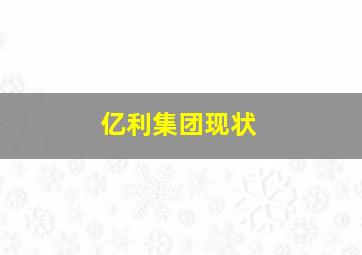 亿利集团现状